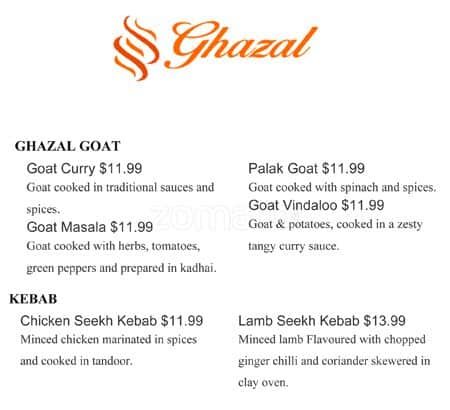 Ghazal

GHAZAL GOAT

Goat Curry $11.99
Goat cooked in traditional sauces and spices.

Goat Masala $11.99
Goat cooked with herbs, tomatoes, green peppers and prepared in kadhai.

Palak Goat $11.99
Goat cooked with spinach and spices.

Goat Vindaloo $11.99
Goat & potatoes, cooked in a zesty tangy curry sauce.

KEBAB

Chicken Seekh Kebab $11.99
Minced chicken marinated in spices and cooked in tandoor.

Lamb Seekh Kebab $13.99
Minced lamb Flavoured with chopped ginger chilli and coriander skewered in clay oven.

zomato